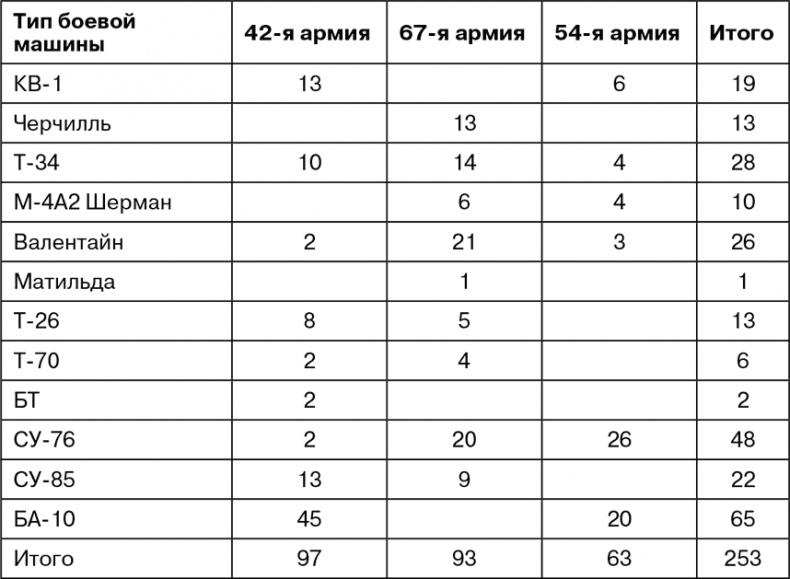 | Тип боевой машины | 42-я армия | 67-я армия | 54-я армия | Итого |
|---|---|---|---|---|
| КВ-1 | 13 | | 6 | 19 |
| Черчилль | | 13 | | 13 |
| Т-34 | 10 | 14 | 4 | 28 |
| М-4А2 Шерман | | 6 | 4 | 10 |
| Валентайн | 2 | 21 | 3 | 26 |
| Матильда | | 1 | | 1 |
| Т-26 | 8 | 5 | | 13 |
| Т-70 | 2 | 4 | | 6 |
| БТ | 2 | | | 2 |
| СУ-76 | 2 | 20 | 26 | 48 |
| СУ-85 | 13 | 9 | | 22 |
| БА-10 | 45 | | 20 | 65 |
| Итого | 97 | 93 | 63 | 253 |